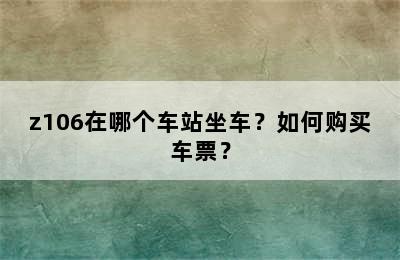 z106在哪个车站坐车？如何购买车票？